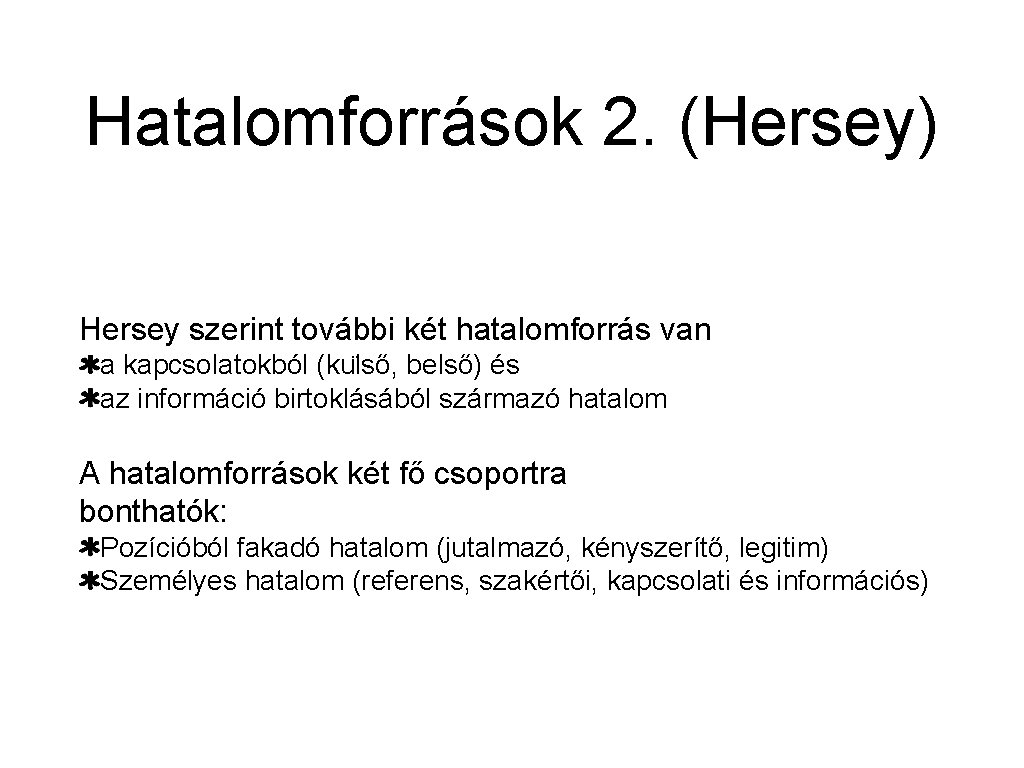 Hatalomforrások 2. (Hersey)

Hersey szerint további két hatalomforrás van
✱a kapcsolatokból (külső, belső) és
✱az információ birtoklásából származó hatalom

A hatalomforrások két fő csoportra bonthatók:
✱Pozícióból fakadó hatalom (jutalmazó, kényszerítő, legitim)
✱Személyes hatalom (referens, szakértői, kapcsolati és információs)